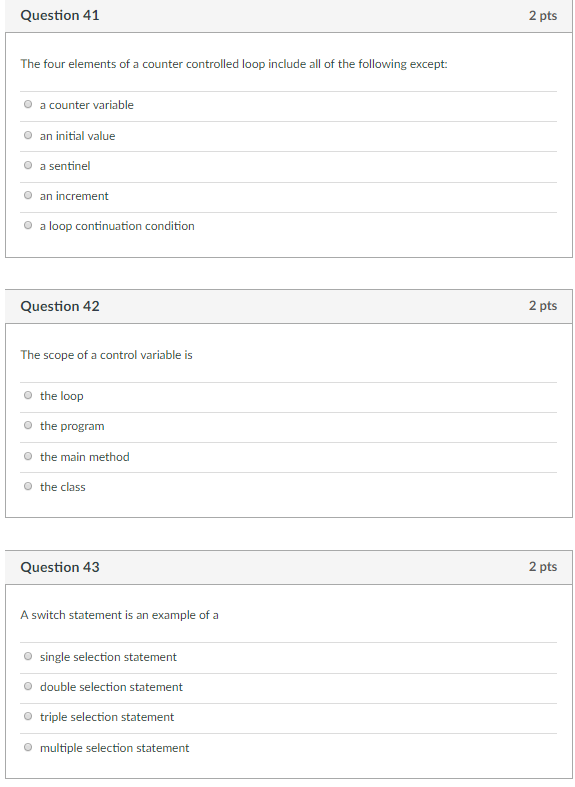 Question 41
2 pts

The four elements of a counter controlled loop include all of the following except:

a counter variable

an initial value

a sentinel

an increment

a loop continuation condition

Question 42
2 pts

The scope of a control variable is

the loop

the program

the main method

the class

Question 43
2 pts

A switch statement is an example of a

single selection statement

double selection statement

triple selection statement

multiple selection statement